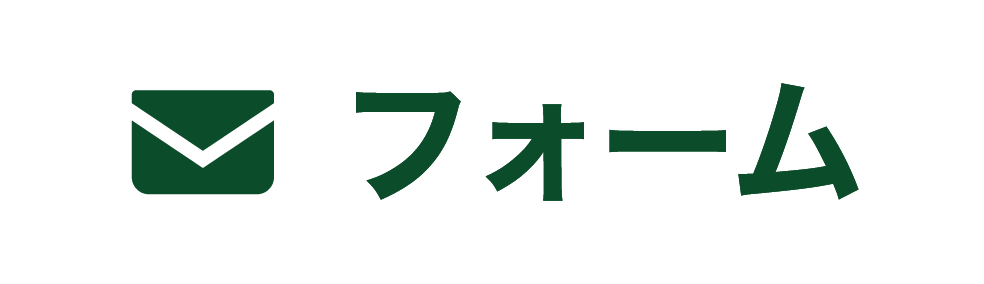 フォーム